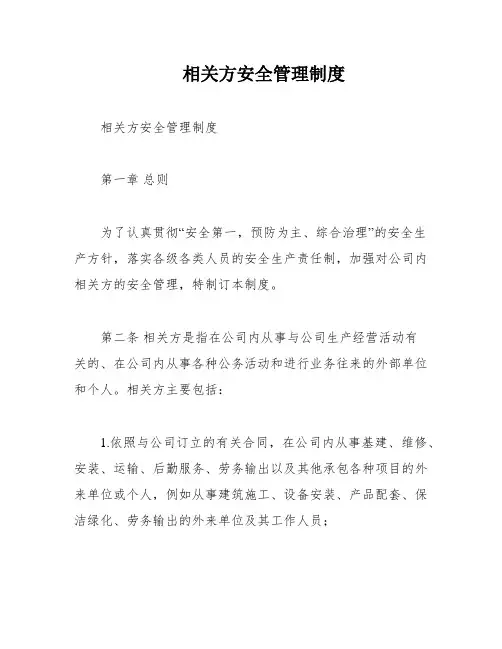 相关方安全管理制度

相关方安全管理制度

第一章 总则

为了认真贯彻“安全第一，预防为主、综合治理”的安全生产方针，落实各级各类人员的安全生产责任制，加强对公司内相关方的安全管理，特制订本制度。

第二条 相关方是指在公司内从事与公司生产经营活动有关的、在公司内从事各种公务活动和进行业务往来的外部单位和个人。相关方主要包括：

1.依照与公司订立的有关合同，在公司内从事基建、维修、安装、运输、后勤服务、劳务输出以及其他承包各种项目的外来单位或个人，例如从事建筑施工、设备安装、产品配套、保洁绿化、劳务输出的外来单位及其工作人员；